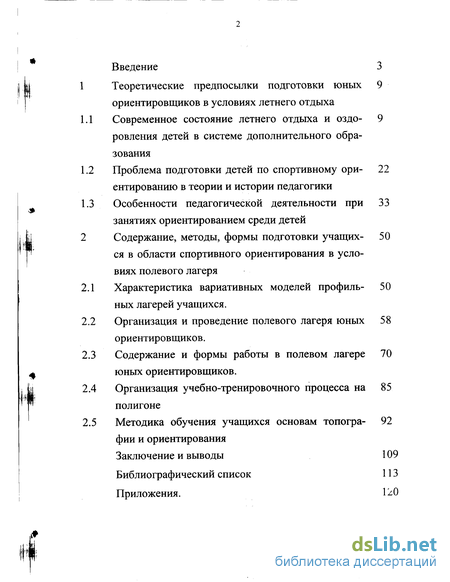 2

| | | |
|---|---|---|
| | Введение | 3 |
| 1 | Теоретические предпосылки подготовки юных ориентировщиков в условиях летнего отдыха | 9 |
| 1.1 | Современное состояние летнего отдыха и оздоровления детей в системе дополнительного образования | 9 |
| 1.2 | Проблема подготовки детей по спортивному ориентированию в теории и истории педагогики | 22 |
| 1.3 | Особенности педагогической деятельности при занятиях ориентированием среди детей | 33 |
| 2 | Содержание, методы, формы подготовки учащихся в области спортивного ориентирования в условиях полевого лагеря | 50 |
| 2.1 | Характеристика вариативных моделей профильных лагерей учащихся. | 50 |
| 2.2 | Организация и проведение полевого лагеря юных ориентировщиков. | 58 |
| 2.3 | Содержание и формы работы в полевом лагере юных ориентировщиков. | 70 |
| 2.4 | Организация учебно-тренировочного процесса на полигоне | 85 |
| 2.5 | Методика обучения учащихся основам топографии и ориентирования | 92 |
| | Заключение и выводы | 109 |
| | Библиографический список | 113 |
| | Приложения. | 120 |

dsLib.net
библиотека диссертаций